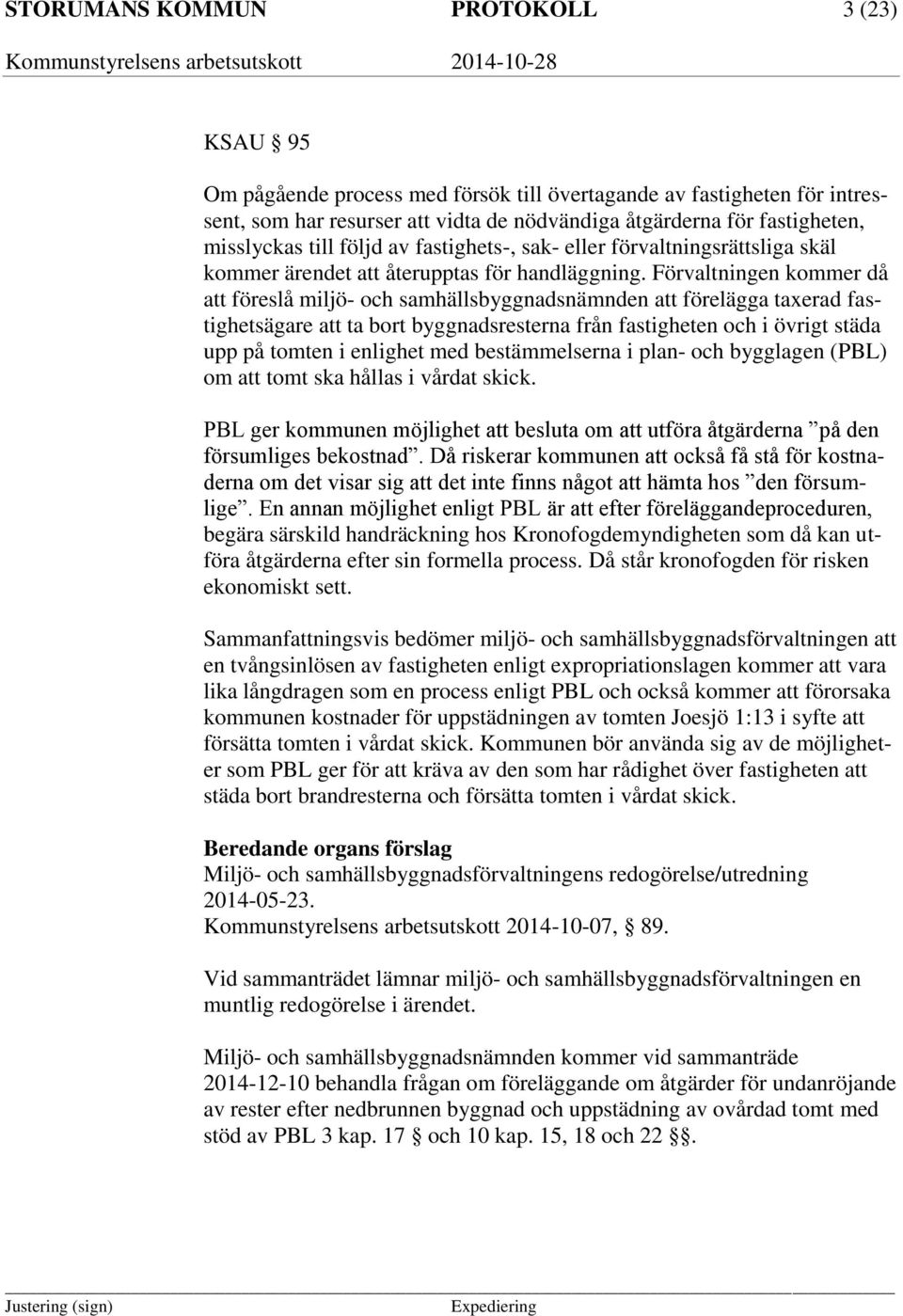 STORUMANS KOMMUN PROTOKOLL 3 (23)
Kommunstyrelsens arbetsutskott 2014-10-28

KSAU § 95

Om pågående process med försök till övertagande av fastigheten för intressent, som har resurser att vidta de nödvändiga åtgärderna för fastigheten, misslyckas till följd av fastighets-, sak- eller förvaltningsrättsliga skäl kommer ärendet att återupptas för handläggning. Förvaltningen kommer då att föreslå miljö- och samhällsbyggnadsnämnden att förelägga taxerad fastighetsägare att ta bort byggnadsresterna från fastigheten och i övrigt städa upp på tomten i enlighet med bestämmelserna i plan- och bygglagen (PBL) om att tomt ska hållas i vårdat skick.

PBL ger kommunen möjlighet att besluta om att utföra åtgärderna ”på den försumliges bekostnad”. Då riskerar kommunen att också få stå för kostnaderna om det visar sig att det inte finns något att hämta hos ”den försumlige”. En annan möjlighet enligt PBL är att efter föreläggandeproceduren, begära särskild handräckning hos Kronofogdemyndigheten som då kan utföra åtgärderna efter sin formella process. Då står kronofogden för risken ekonomiskt sett.

Sammanfattningsvis bedömer miljö- och samhällsbyggnadsförvaltningen att en tvångsinlösen av fastigheten enligt expropriationslagen kommer att vara lika långdragen som en process enligt PBL och också kommer att förorsaka kommunen kostnader för uppstädningen av tomten Joesjö 1:13 i syfte att försätta tomten i vårdat skick. Kommunen bör använda sig av de möjligheter som PBL ger för att kräva av den som har rådighet över fastigheten att städa bort brandresterna och försätta tomten i vårdat skick.

Beredande organs förslag
Miljö- och samhällsbyggnadsförvaltningens redogörelse/utredning 2014-05-23.
Kommunstyrelsens arbetsutskott 2014-10-07, § 89.

Vid sammanträdet lämnar miljö- och samhällsbyggnadsförvaltningen en muntlig redogörelse i ärendet.

Miljö- och samhällsbyggnadsnämnden kommer vid sammanträde 2014-12-10 behandla frågan om föreläggande om åtgärder för undanröjande av rester efter nedbrunnen byggnad och uppstädning av ovårdad tomt med stöd av PBL 3 kap. 17 § och 10 kap. 15, 18 och 22 §§.

Justering (sign) Expediering